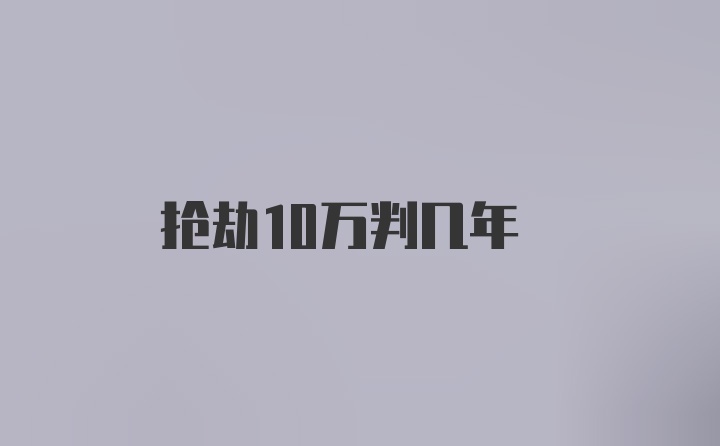 抢劫10万判几年